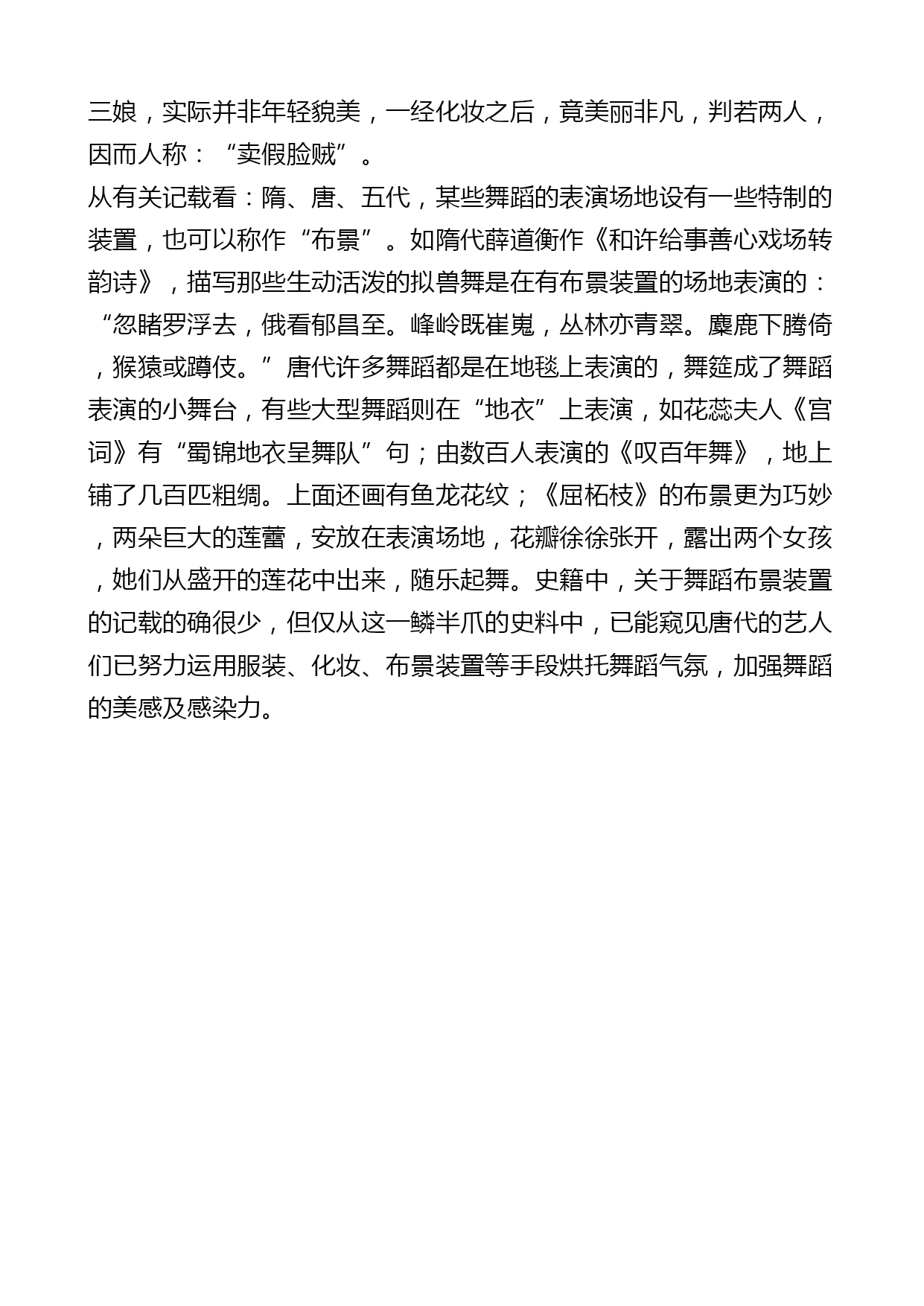 三娘，实际并非年轻貌美，一经化妆之后，竟美丽非凡，判若两人，因而人称：“卖假脸贼”。

从有关记载看：隋、唐、五代，某些舞蹈的表演场地设有一些特制的装置，也可以称作“布景”。如隋代薛道衡作《和许给事善心戏场转韵诗》，描写那些生动活泼的拟兽舞是在有布景装置的场地表演的：“忽睹罗浮去，俄看郁昌至。峰岭既崔嵬，丛林亦青翠。麋鹿下腾倚，猴猿或蹲伎。”唐代许多舞蹈都是在地毯上表演的，舞筵成了舞蹈表演的小舞台，有些大型舞蹈则在“地衣”上表演，如花蕊夫人《宫词》有“蜀锦地衣呈舞队”句；由数百人表演的《叹百年舞》，地上铺了几百匹粗绸。上面还画有鱼龙花纹；《屈柘枝》的布景更为巧妙，两朵巨大的莲蕾，安放在表演场地，花瓣徐徐张开，露出两个女孩，她们从盛开的莲花中出来，随乐起舞。史籍中，关于舞蹈布景装置的记载的确很少，但仅从这一鳞半爪的史料中，已能窥见唐代的艺人们已努力运用服装、化妆、布景装置等手段烘托舞蹈气氛，加强舞蹈的美感及感染力。